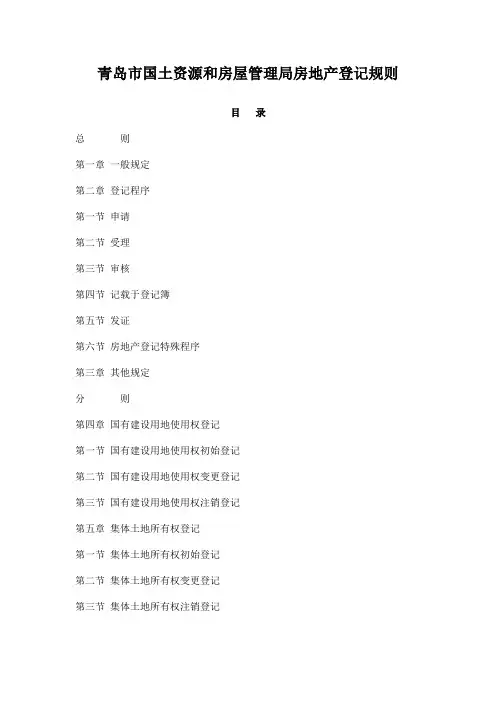 青岛市国土资源和房屋管理局房地产登记规则

目　录

总　　则

第一章 一般规定

第二章 登记程序

第一节 申请

第二节 受理

第三节 审核

第四节 记载于登记簿

第五节 发证

第六节 房地产登记特殊程序

第三章 其他规定

分　　则

第四章 国有建设用地使用权登记

第一节 国有建设用地使用权初始登记

第二节 国有建设用地使用权变更登记

第三节 国有建设用地使用权注销登记

第五章 集体土地所有权登记

第一节 集体土地所有权初始登记

第二节 集体土地所有权变更登记

第三节 集体土地所有权注销登记